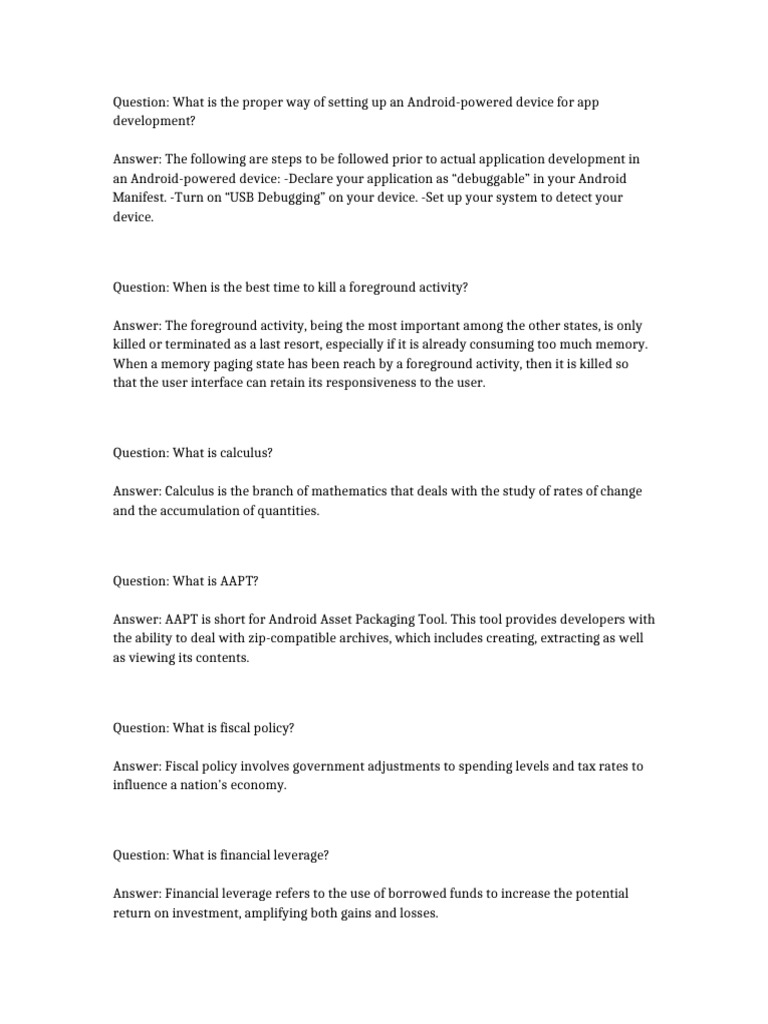 Question: What is the proper way of setting up an Android-powered device for app development?

Answer: The following are steps to be followed prior to actual application development in an Android-powered device: -Declare your application as "debuggable" in your Android Manifest. -Turn on "USB Debugging" on your device. -Set up your system to detect your device.

Question: When is the best time to kill a foreground activity?

Answer: The foreground activity, being the most important among the other states, is only killed or terminated as a last resort, especially if it is already consuming too much memory. When a memory paging state has been reach by a foreground activity, then it is killed so that the user interface can retain its responsiveness to the user.

Question: What is calculus?

Answer: Calculus is the branch of mathematics that deals with the study of rates of change and the accumulation of quantities.

Question: What is AAPT?

Answer: AAPT is short for Android Asset Packaging Tool. This tool provides developers with the ability to deal with zip-compatible archives, which includes creating, extracting as well as viewing its contents.

Question: What is fiscal policy?

Answer: Fiscal policy involves government adjustments to spending levels and tax rates to influence a nation's economy.

Question: What is financial leverage?

Answer: Financial leverage refers to the use of borrowed funds to increase the potential return on investment, amplifying both gains and losses.